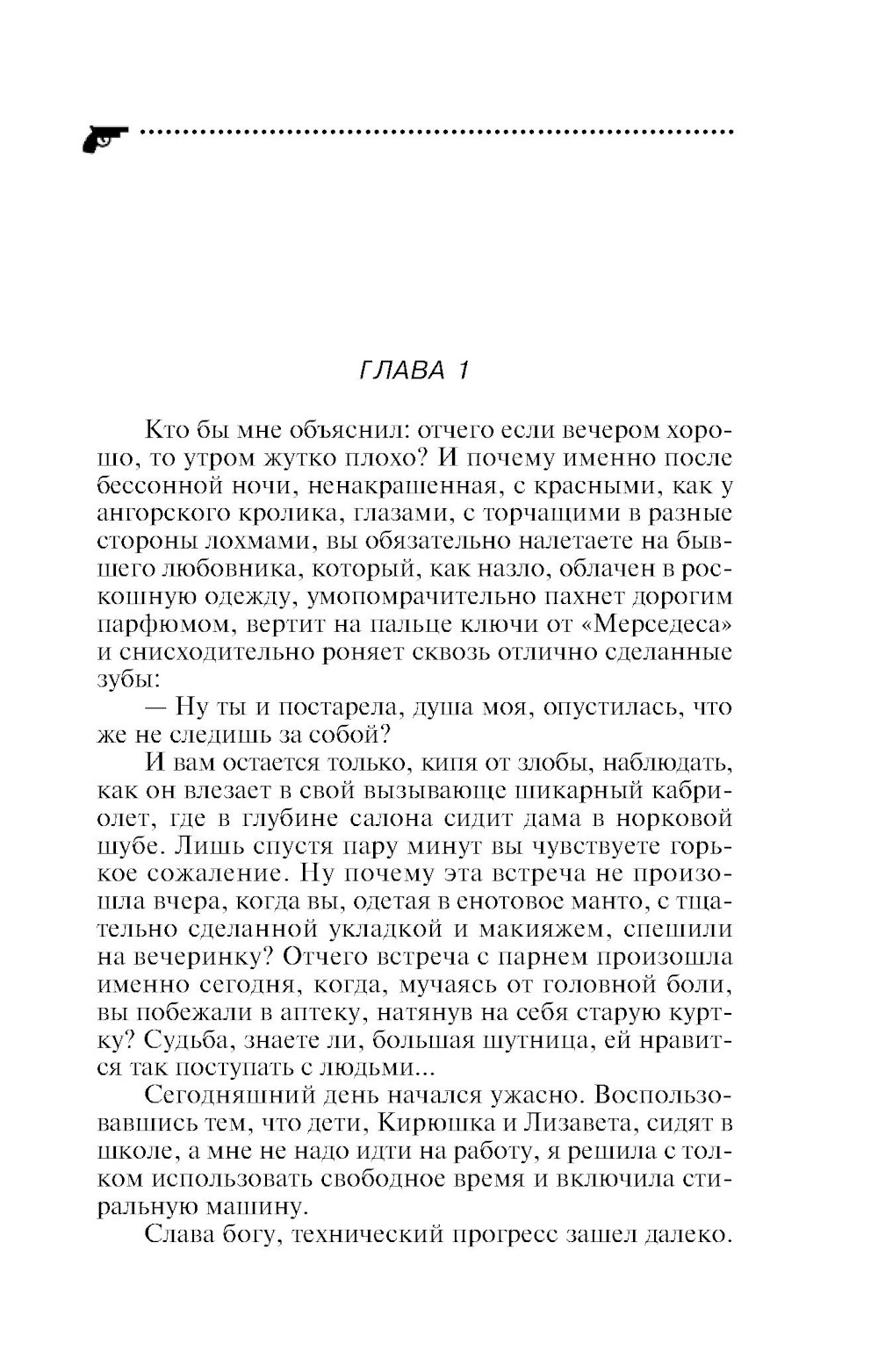 ГЛАВА 1

Кто бы мне объяснил: отчего если вечером хорошо, то утром жутко плохо? И почему именно после бессонной ночи, ненакрашенная, с красными, как у ангорского кролика, глазами, с торчащими в разные стороны лохмами, вы обязательно налетаете на бывшего любовника, который, как назло, облачен в роскошную одежду, умопомрачительно пахнет дорогим парфюмом, вертит на пальце ключи от «Мерседеса» и снисходительно роняет сквозь отлично сделанные зубы:

— Ну ты и постарела, душа моя, опустилась, что же не следишь за собой?

И вам остается только, кипя от злобы, наблюдать, как он влезает в свой вызывающе шикарный кабриолет, где в глубине салона сидит дама в норковой шубе. Лишь спустя пару минут вы чувствуете горькое сожаление. Ну почему эта встреча не произошла вчера, когда вы, одетая в енотовое манто, с тщательно сделанной укладкой и макияжем, спешили на вечеринку? Отчего встреча с парнем произошла именно сегодня, когда, мучаясь от головной боли, вы побежали в аптеку, натянув на себя старую куртку? Судьба, знаете ли, большая шутница, ей нравится так поступать с людьми...

Сегодняшний день начался ужасно. Воспользовавшись тем, что дети, Кирюшка и Лизавета, сидят в школе, а мне не надо идти на работу, я решила с толком использовать свободное время и включила стиральную машину.

Слава богу, технический прогресс зашел далеко.